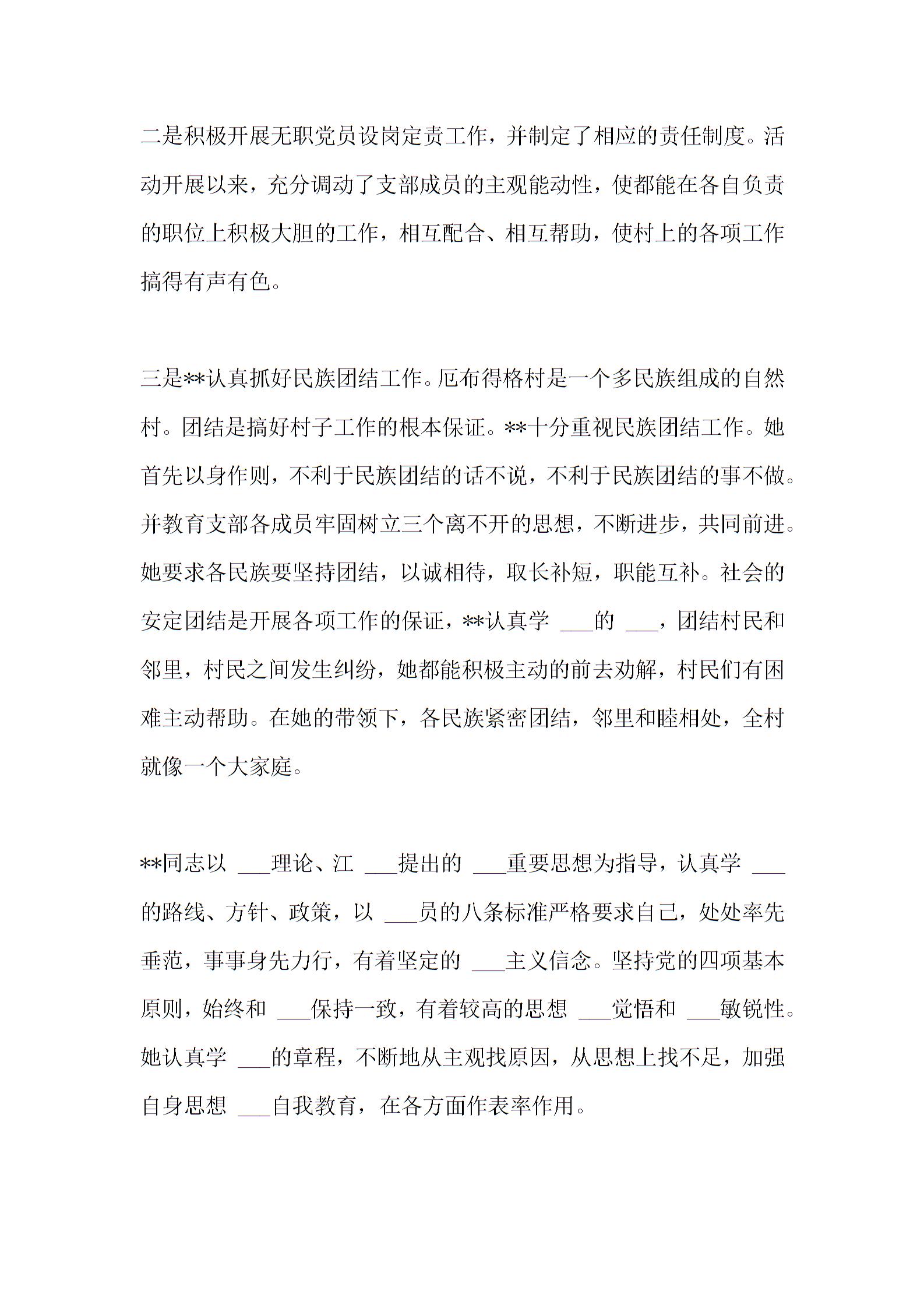 二是积极开展无职党员设岗定责工作，并制定了相应的责任制度。活动开展以来，充分调动了支部成员的主观能动性，使都能在各自负责的职位上积极大胆的工作，相互配合、相互帮助，使村上的各项工作搞得有声有色。

三是**认真抓好民族团结工作。厄布得格村是一个多民族组成的自然村。团结是搞好村子工作的根本保证。**十分重视民族团结工作。她首先以身作则，不利于民族团结的话不说，不利于民族团结的事不做。并教育支部各成员牢固树立三个离不开的思想，不断进步，共同前进。她要求各民族要坚持团结，以诚相待，取长补短，职能互补。社会的安定团结是开展各项工作的保证，**认真学 ___的 ___，团结村民和邻里，村民之间发生纠纷，她都能积极主动的前去劝解，村民们有困难主动帮助。在她的带领下，各民族紧密团结，邻里和睦相处，全村就像一个大家庭。

**同志以 ___理论、江 ___提出的 ___重要思想为指导，认真学 ___的路线、方针、政策，以 ___员的八条标准严格要求自己，处处率先垂范，事事身先力行，有着坚定的 ___主义信念。坚持党的四项基本原则，始终和 ___保持一致，有着较高的思想 ___觉悟和 ___敏锐性。她认真学 ___的章程，不断地从主观找原因，从思想上找不足，加强自身思想 ___自我教育，在各方面作表率作用。